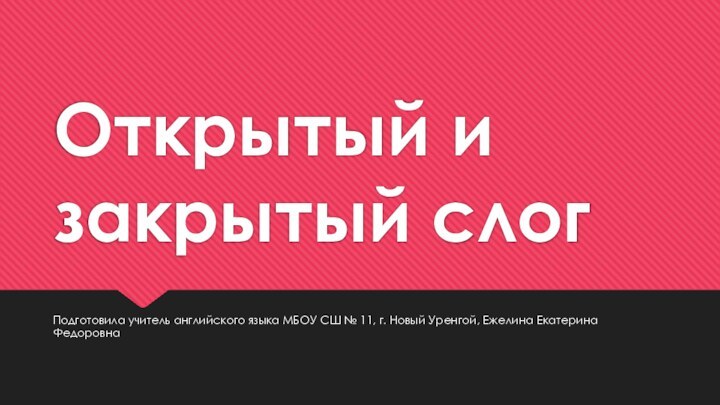 Открытый и закрытый слог

Подготовила учитель английского языка МБОУ СШ № 11, г. Новый Уренгой, Ежелина Екатерина Федоровна